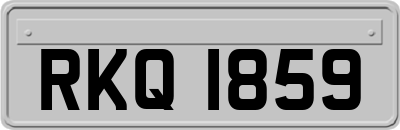 RKQ 1859